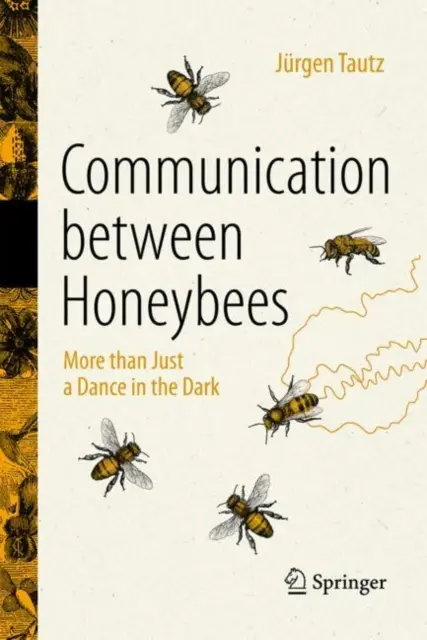 Jürgen Tautz

Communication between Honeybees

More than Just a Dance in the Dark

Springer